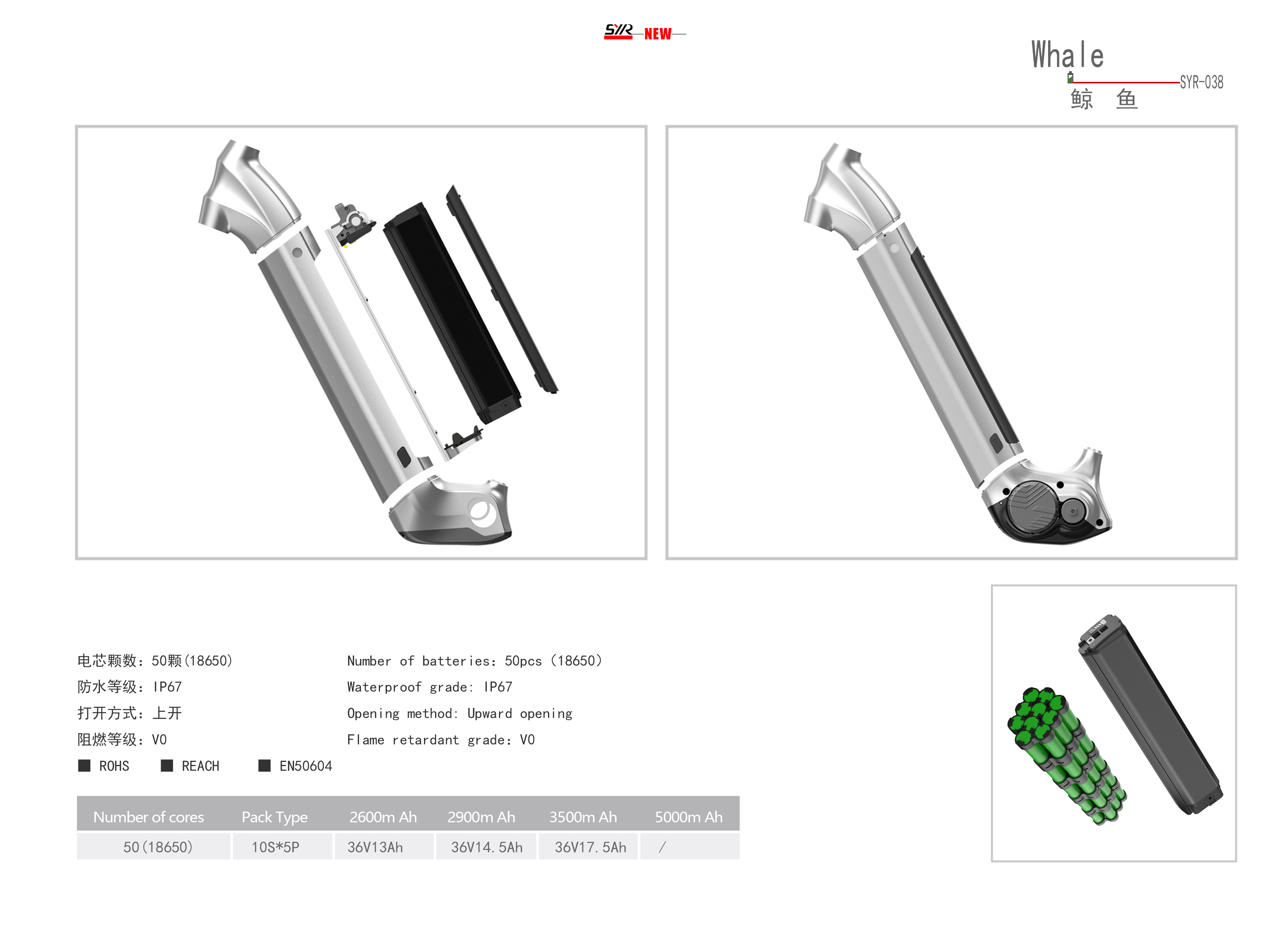 SYR NEW

Whale
SYR-038
鲸 鱼

电芯颗数：50颗(18650)
防水等级：IP67
打开方式：上开
阻燃等级：V0

Number of batteries: 50pcs (18650)
Waterproof grade: IP67
Opening method: Upward opening
Flame retardant grade: V0

■ ROHS ■ REACH ■ EN50604

| Number of cores | Pack Type | 2600m Ah | 2900m Ah | 3500m Ah | 5000m Ah |
|---|---|---|---|---|---|
| 50(18650) | 10S*5P | 36V13Ah | 36V14.5Ah | 36V17.5Ah | / |